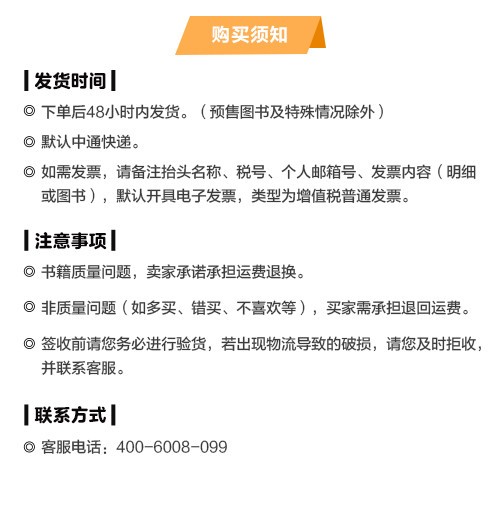 购买须知

发货时间

◎ 下单后48小时内发货。（预售图书及特殊情况除外）

◎ 默认中通快递。

◎ 如需发票，请备注抬头名称、税号、个人邮箱号、发票内容（明细或图书），默认开具电子发票，类型为增值税普通发票。

注意事项

◎ 书籍质量问题，卖家承诺承担运费退换。

◎ 非质量问题（如多买、错买、不喜欢等），买家需承担退回运费。

◎ 签收前请您务必进行验货，若出现物流导致的破损，请您及时拒收，并联系客服。

联系方式

◎ 客服电话：400-6008-099